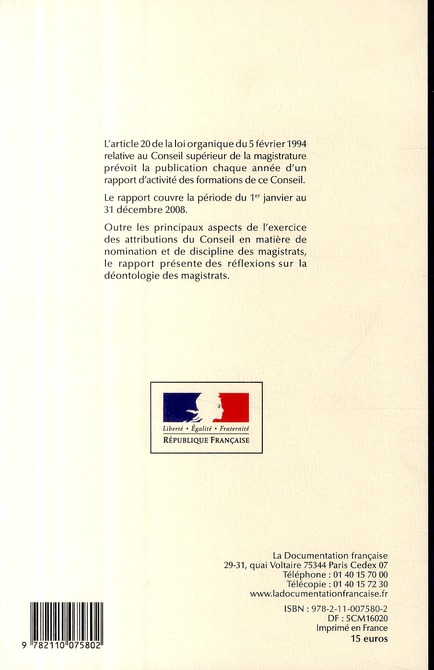 L'article 20 de la loi organique du 5 février 1994 relative au Conseil supérieur de la magistrature prévoit la publication chaque année d'un rapport d'activité des formations de ce Conseil.

Le rapport couvre la période du 1$^{er}$ janvier au 31 décembre 2008.

Outre les principaux aspects de l'exercice des attributions du Conseil en matière de nomination et de discipline des magistrats, le rapport présente des réflexions sur la déontologie des magistrats.

Liberté • Égalité • Fraternité
RÉPUBLIQUE FRANÇAISE

La Documentation française
29-31, quai Voltaire 75344 Paris Cedex 07
Téléphone : 01 40 15 70 00
Télécopie : 01 40 15 72 30
www.ladocumentationfrancaise.fr

ISBN : 978-2-11-007580-2
DF : 5CM16020
Imprimé en France
15 euros

9 782110 075802